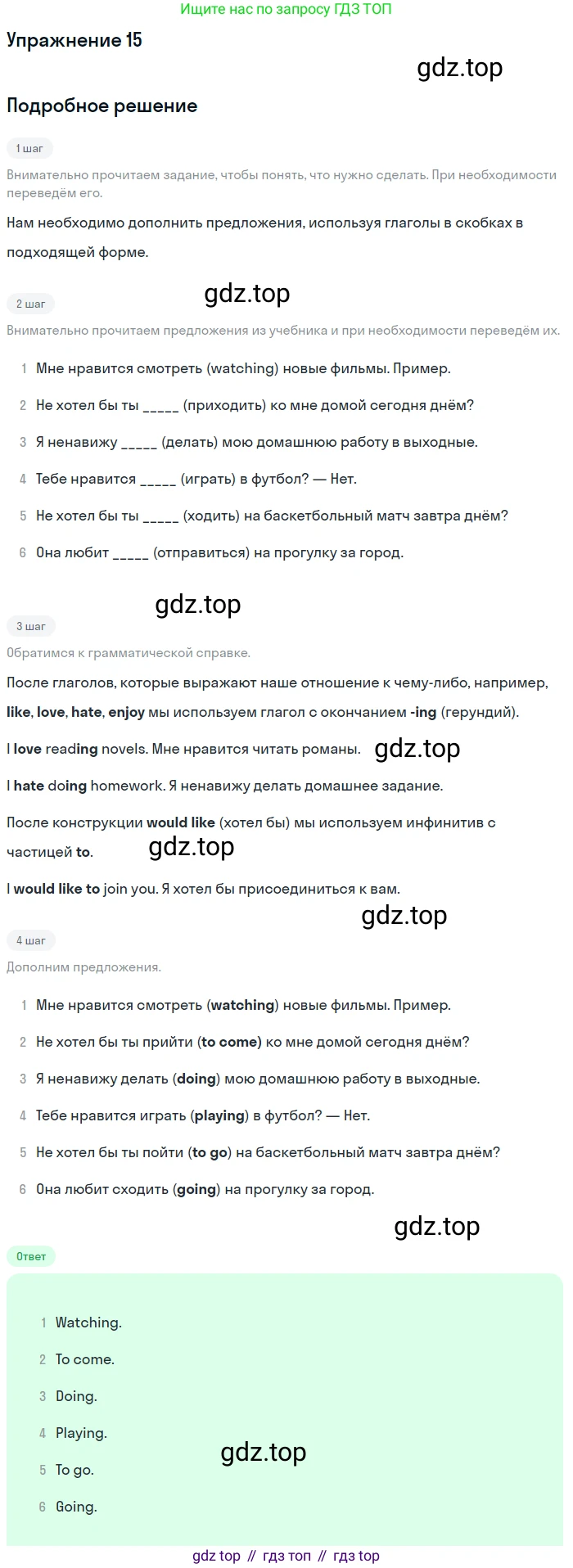 Ищите нас по запросу ГДЗ ТОП

Упражнение 15

gdz.top

Подробное решение

1 шаг

Внимательно прочитаем задание, чтобы понять, что нужно сделать. При необходимости переведём его.

Нам необходимо дополнить предложения, используя глаголы в скобках в подходящей форме.

gdz.top

2 шаг

Внимательно прочитаем предложения из учебника и при необходимости переведём их.

1 Мне нравится смотреть (watching) новые фильмы. Пример.

2 Не хотел бы ты _____ (приходить) ко мне домой сегодня днём?

3 Я ненавижу _____ (делать) мою домашнюю работу в выходные.

4 Тебе нравится _____ (играть) в футбол? — Нет.

5 Не хотел бы ты _____ (ходить) на баскетбольный матч завтра днём?

6 Она любит _____ (отправиться) на прогулку за город.

gdz.top

3 шаг

Обратимся к грамматической справке.

После глаголов, которые выражают наше отношение к чему-либо, например, like, love, hate, enjoy мы используем глагол с окончанием -ing (герундий).

I love reading novels. Мне нравится читать романы.

gdz.top

I hate doing homework. Я ненавижу делать домашнее задание.

После конструкции would like (хотел бы) мы используем инфинитив с частицей to.

gdz.top

I would like to join you. Я хотел бы присоединиться к вам.

gdz.top

4 шаг

Дополним предложения.

1 Мне нравится смотреть (watching) новые фильмы. Пример.

2 Не хотел бы ты прийти (to come) ко мне домой сегодня днём?

3 Я ненавижу делать (doing) мою домашнюю работу в выходные.

4 Тебе нравится играть (playing) в футбол? — Нет.

5 Не хотел бы ты пойти (to go) на баскетбольный матч завтра днём?

6 Она любит сходить (going) на прогулку за город.

gdz.top

Ответ

1 Watching.

2 To come.

3 Doing.

4 Playing.

5 To go.

6 Going.

gdz.top

gdz top // гдз топ // гдз top